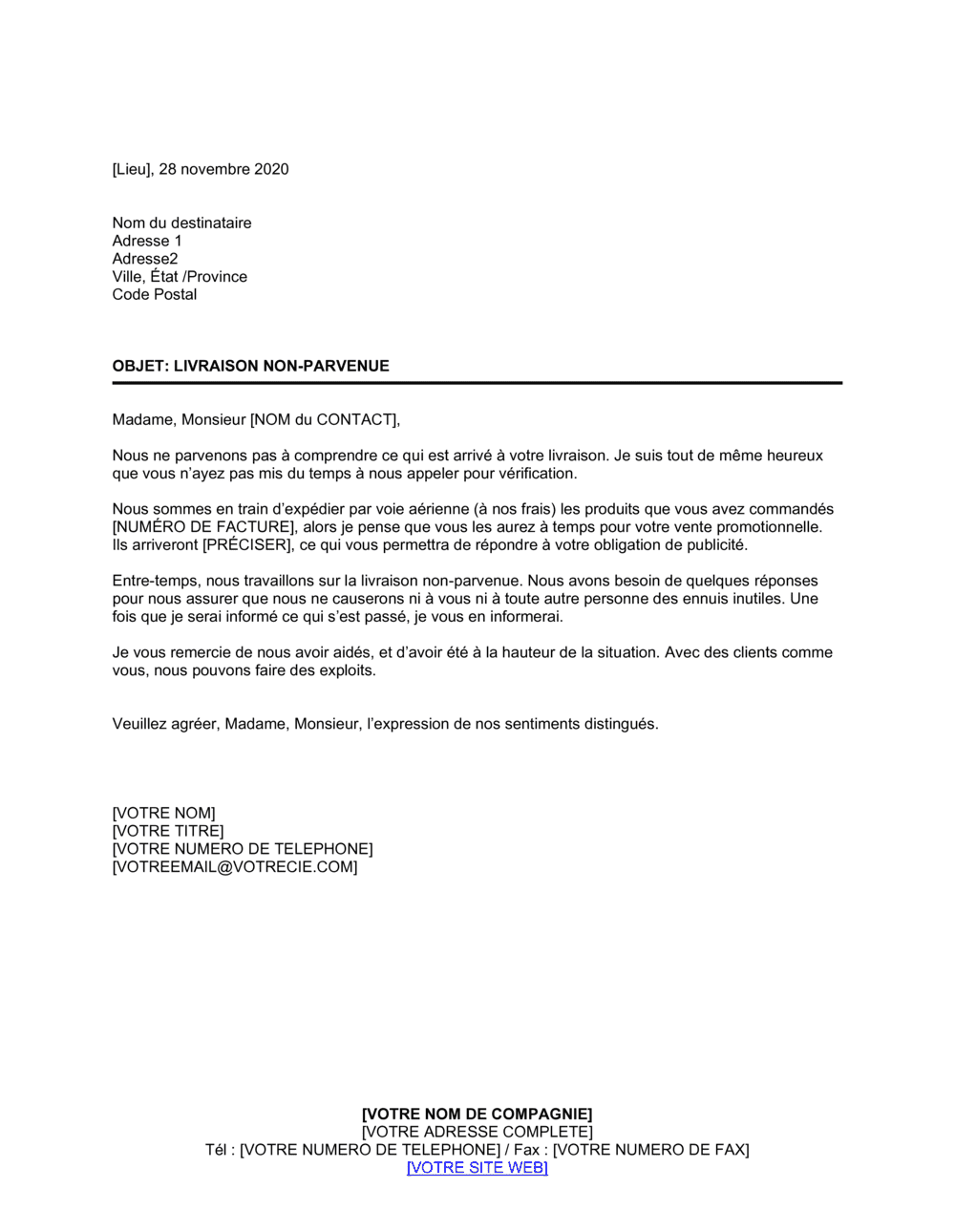 [Lieu], 28 novembre 2020

Nom du destinataire
Adresse 1
Adresse2
Ville, État /Province
Code Postal

OBJET: LIVRAISON NON-PARVENUE

Madame, Monsieur [NOM du CONTACT],

Nous ne parvenons pas à comprendre ce qui est arrivé à votre livraison. Je suis tout de même heureux que vous n'ayez pas mis du temps à nous appeler pour vérification.

Nous sommes en train d'expédier par voie aérienne (à nos frais) les produits que vous avez commandés [NUMÉRO DE FACTURE], alors je pense que vous les aurez à temps pour votre vente promotionnelle. Ils arriveront [PRÉCISER], ce qui vous permettra de répondre à votre obligation de publicité.

Entre-temps, nous travaillons sur la livraison non-parvenue. Nous avons besoin de quelques réponses pour nous assurer que nous ne causerons ni à vous ni à toute autre personne des ennuis inutiles. Une fois que je serai informé ce qui s'est passé, je vous en informerai.

Je vous remercie de nous avoir aidés, et d'avoir été à la hauteur de la situation. Avec des clients comme vous, nous pouvons faire des exploits.

Veuillez agréer, Madame, Monsieur, l'expression de nos sentiments distingués.

[VOTRE NOM]
[VOTRE TITRE]
[VOTRE NUMERO DE TELEPHONE]
[VOTREEMAIL@VOTRECIE.COM]

[VOTRE NOM DE COMPAGNIE]
[VOTRE ADRESSE COMPLETE]
Tél : [VOTRE NUMERO DE TELEPHONE] / Fax : [VOTRE NUMERO DE FAX]
[VOTRE SITE WEB]